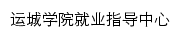 运城学院就业指导中心